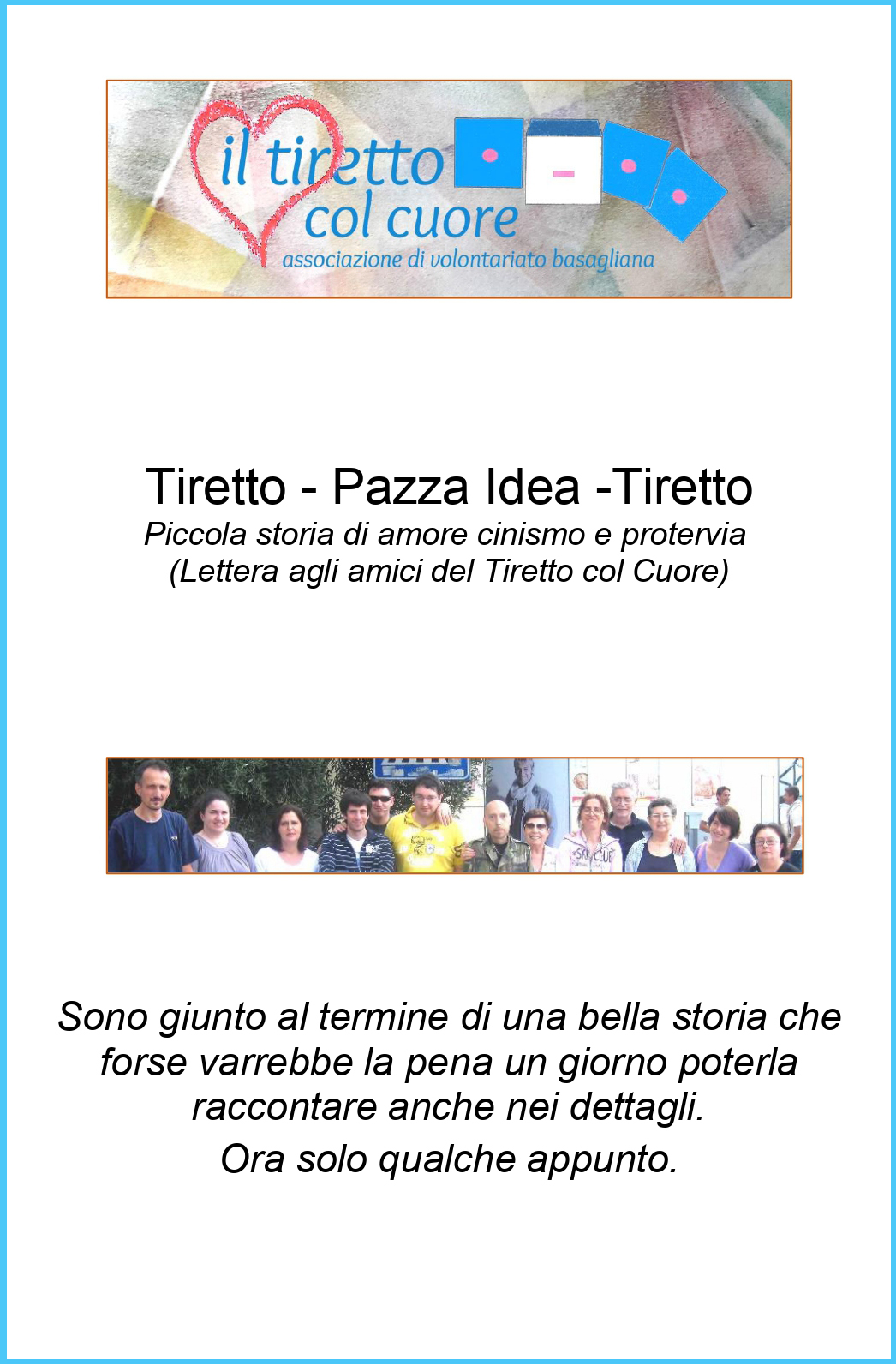 il tiretto
col cuore
associazione di volontariato basagliana

Tiretto - Pazza Idea -Tiretto
Piccola storia di amore cinismo e protervia
(Lettera agli amici del Tiretto col Cuore)

Sono giunto al termine di una bella storia che forse varrebbe la pena un giorno poterla raccontare anche nei dettagli.

Ora solo qualche appunto.